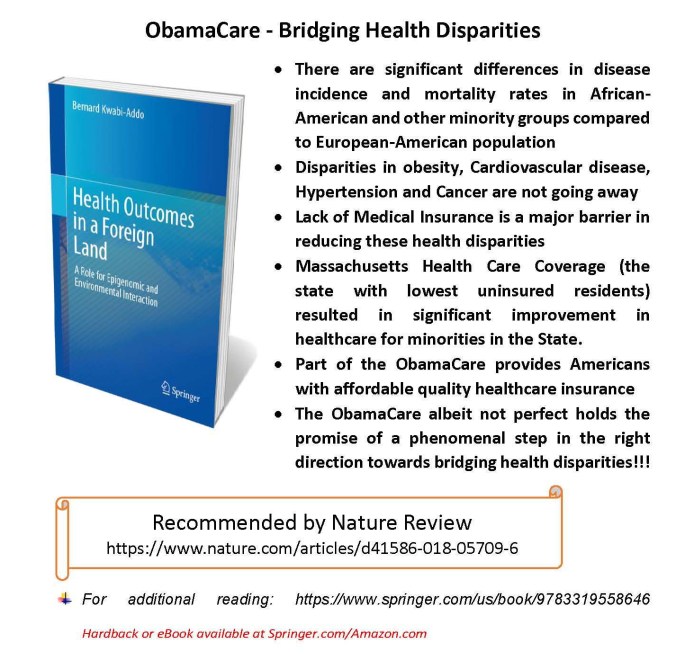 ObamaCare - Bridging Health Disparities

Bernard Kwabi-Addo

Health Outcomes in a Foreign Land

A Role for Epigenomic and Environmental Interaction

Springer

- There are significant differences in disease incidence and mortality rates in African-American and other minority groups compared to European-American population
- Disparities in obesity, Cardiovascular disease, Hypertension and Cancer are not going away
- Lack of Medical Insurance is a major barrier in reducing these health disparities
- Massachusetts Health Care Coverage (the state with lowest uninsured residents) resulted in significant improvement in healthcare for minorities in the State.
- Part of the ObamaCare provides Americans with affordable quality healthcare insurance
- The ObamaCare albeit not perfect holds the promise of a phenomenal step in the right direction towards bridging health disparities!!!

Recommended by Nature Review
https://www.nature.com/articles/d41586-018-05709-6

For additional reading: https://www.springer.com/us/book/9783319558646

Hardback or eBook available at Springer.com/Amazon.com